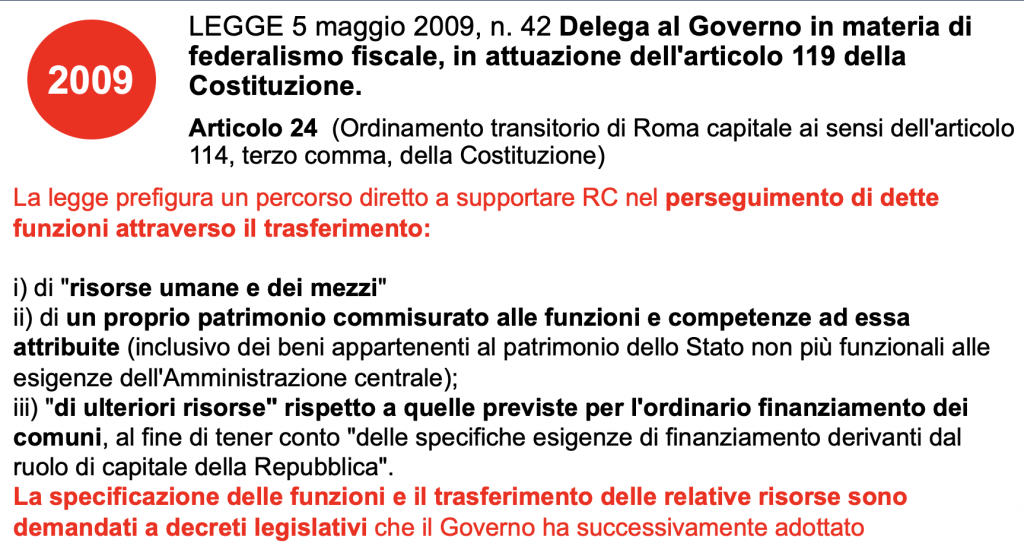 2009

LEGGE 5 maggio 2009, n. 42 Delega al Governo in materia di federalismo fiscale, in attuazione dell'articolo 119 della Costituzione.

Articolo 24 (Ordinamento transitorio di Roma capitale ai sensi dell'articolo 114, terzo comma, della Costituzione)

La legge prefigura un percorso diretto a supportare RC nel perseguimento di dette funzioni attraverso il trasferimento:

i) di "risorse umane e dei mezzi"
ii) di un proprio patrimonio commisurato alle funzioni e competenze ad essa attribuite (inclusivo dei beni appartenenti al patrimonio dello Stato non più funzionali alle esigenze dell'Amministrazione centrale);
iii) "di ulteriori risorse" rispetto a quelle previste per l'ordinario finanziamento dei comuni, al fine di tener conto "delle specifiche esigenze di finanziamento derivanti dal ruolo di capitale della Repubblica".
La specificazione delle funzioni e il trasferimento delle relative risorse sono demandati a decreti legislativi che il Governo ha successivamente adottato